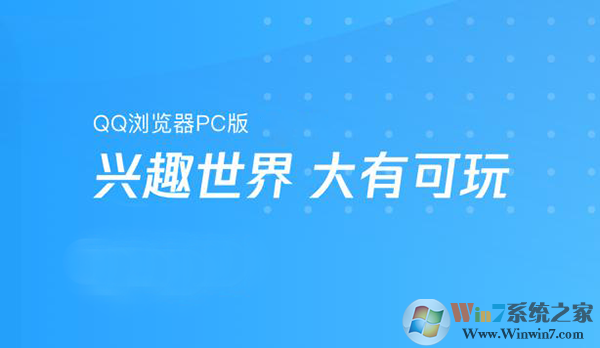 QQ浏览器PC版

兴趣世界 大有可玩

Win7系统之家
Www.Winwin7.com